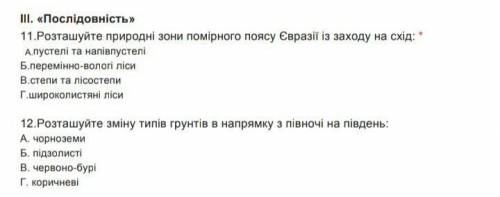 III. «Послідовність»
11.Розташуйте природні зони помірного поясу Євразії із заходу на схід: *
А.пустелі та напівпустелі
Б.перемінно-вологі ліси
В.степи та лісостепи
Г.широколистяні ліси

12.Розташуйте зміну типів грунтів в напрямку з півночі на південь:
А. чорноземи
Б. підзолисті
В. червоно-бурі
Г. коричневі